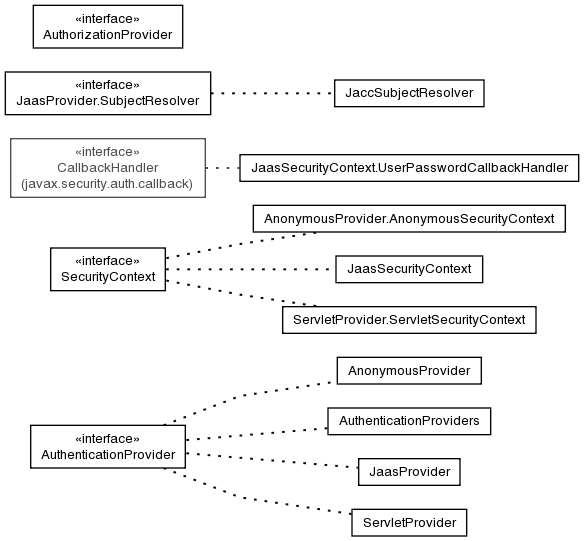 «interface»
AuthorizationProvider

«interface»
JaasProvider.SubjectResolver

JaccSubjectResolver

«interface»
CallbackHandler
(javax.security.auth.callback)

JaasSecurityContext.UserPasswordCallbackHandler

AnonymousProvider.AnonymousSecurityContext

«interface»
SecurityContext

JaasSecurityContext

ServletProvider.ServletSecurityContext

AnonymousProvider

AuthenticationProviders

«interface»
AuthenticationProvider

JaasProvider

ServletProvider